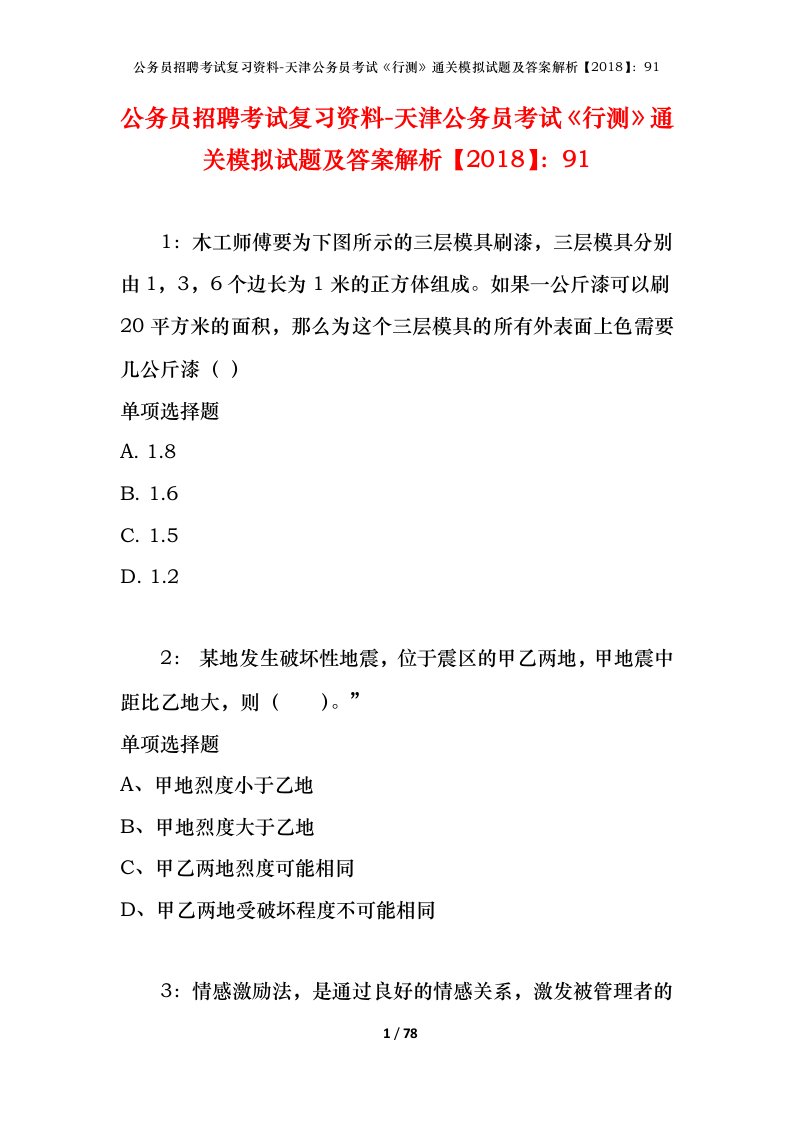 公务员招聘考试复习资料-天津公务员考试《行测》通关模拟试题及答案解析【2018】：91

公务员招聘考试复习资料-天津公务员考试《行测》通关模拟试题及答案解析【2018】：91

1：木工师傅要为下图所示的三层模具刷漆，三层模具分别由1，3，6个边长为1米的正方体组成。如果一公斤漆可以刷20平方米的面积，那么为这个三层模具的所有外表面上色需要几公斤漆（ ）

单项选择题

A. 1.8

B. 1.6

C. 1.5

D. 1.2

2： 某地发生破坏性地震，位于震区的甲乙两地，甲地震中距比乙地大，则（　　）。”

单项选择题

A、甲地烈度小于乙地

B、甲地烈度大于乙地

C、甲乙两地烈度可能相同

D、甲乙两地受破坏程度不可能相同

3：情感激励法，是通过良好的情感关系，激发被管理者的

1 / 78